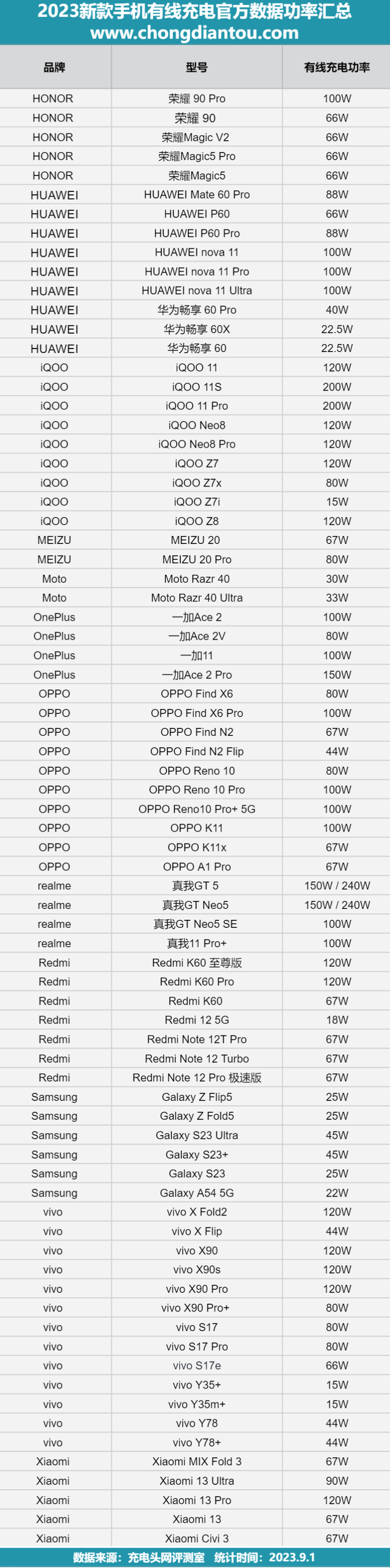 2023新款手机有线充电官方数据功率汇总
www.chongdiantou.com

| 品牌 | 型号 | 有线充电功率 |
|---|---|---|
| HONOR | 荣耀 90 Pro | 100W |
| HONOR | 荣耀 90 | 66W |
| HONOR | 荣耀Magic V2 | 66W |
| HONOR | 荣耀Magic5 Pro | 66W |
| HONOR | 荣耀Magic5 | 66W |
| HUAWEI | HUAWEI Mate 60 Pro | 88W |
| HUAWEI | HUAWEI P60 | 66W |
| HUAWEI | HUAWEI P60 Pro | 88W |
| HUAWEI | HUAWEI nova 11 | 100W |
| HUAWEI | HUAWEI nova 11 Pro | 100W |
| HUAWEI | HUAWEI nova 11 Ultra | 100W |
| HUAWEI | 华为畅享 60 Pro | 40W |
| HUAWEI | 华为畅享 60X | 22.5W |
| HUAWEI | 华为畅享 60 | 22.5W |
| iQOO | iQOO 11 | 120W |
| iQOO | iQOO 11S | 200W |
| iQOO | iQOO 11 Pro | 200W |
| iQOO | iQOO Neo8 | 120W |
| iQOO | iQOO Neo8 Pro | 120W |
| iQOO | iQOO Z7 | 120W |
| iQOO | iQOO Z7x | 80W |
| iQOO | iQOO Z7i | 15W |
| iQOO | iQOO Z8 | 120W |
| MEIZU | MEIZU 20 | 67W |
| MEIZU | MEIZU 20 Pro | 80W |
| Moto | Moto Razr 40 | 30W |
| Moto | Moto Razr 40 Ultra | 33W |
| OnePlus | 一加Ace 2 | 100W |
| OnePlus | 一加Ace 2V | 80W |
| OnePlus | 一加11 | 100W |
| OnePlus | 一加Ace 2 Pro | 150W |
| OPPO | OPPO Find X6 | 80W |
| OPPO | OPPO Find X6 Pro | 100W |
| OPPO | OPPO Find N2 | 67W |
| OPPO | OPPO Find N2 Flip | 44W |
| OPPO | OPPO Reno 10 | 80W |
| OPPO | OPPO Reno 10 Pro | 100W |
| OPPO | OPPO Reno10 Pro+ 5G | 100W |
| OPPO | OPPO K11 | 100W |
| OPPO | OPPO K11x | 67W |
| OPPO | OPPO A1 Pro | 67W |
| realme | 真我GT 5 | 150W / 240W |
| realme | 真我GT Neo5 | 150W / 240W |
| realme | 真我GT Neo5 SE | 100W |
| realme | 真我11 Pro+ | 100W |
| Redmi | Redmi K60 至尊版 | 120W |
| Redmi | Redmi K60 Pro | 120W |
| Redmi | Redmi K60 | 67W |
| Redmi | Redmi 12 5G | 18W |
| Redmi | Redmi Note 12T Pro | 67W |
| Redmi | Redmi Note 12 Turbo | 67W |
| Redmi | Redmi Note 12 Pro 极速版 | 67W |
| Samsung | Galaxy Z Flip5 | 25W |
| Samsung | Galaxy Z Fold5 | 25W |
| Samsung | Galaxy S23 Ultra | 45W |
| Samsung | Galaxy S23+ | 45W |
| Samsung | Galaxy S23 | 25W |
| Samsung | Galaxy A54 5G | 22W |
| vivo | vivo X Fold2 | 120W |
| vivo | vivo X Flip | 44W |
| vivo | vivo X90 | 120W |
| vivo | vivo X90s | 120W |
| vivo | vivo X90 Pro | 120W |
| vivo | vivo X90 Pro+ | 80W |
| vivo | vivo S17 | 80W |
| vivo | vivo S17 Pro | 80W |
| vivo | vivo S17e | 66W |
| vivo | vivo Y35+ | 15W |
| vivo | vivo Y35m+ | 15W |
| vivo | vivo Y78 | 44W |
| vivo | vivo Y78+ | 44W |
| Xiaomi | Xiaomi MIX Fold 3 | 67W |
| Xiaomi | Xiaomi 13 Ultra | 90W |
| Xiaomi | Xiaomi 13 Pro | 120W |
| Xiaomi | Xiaomi 13 | 67W |
| Xiaomi | Xiaomi Civi 3 | 67W |

数据来源：充电头网评测室 统计时间：2023.9.1